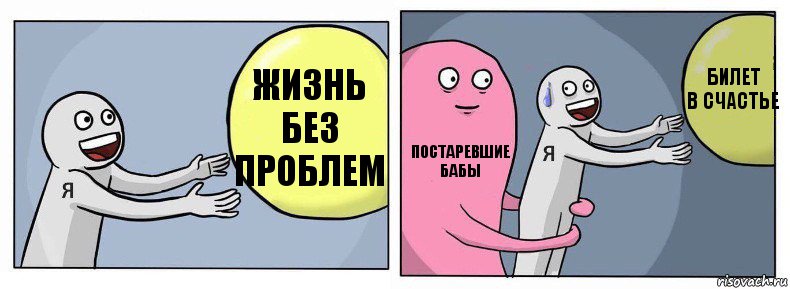 ЖИЗНЬ БЕЗ ПРОБЛЕМ

Я

ПОСТАРЕВШИЕ БАБЫ

Я

БИЛЕТ В СЧАСТЬЕ

risovach.ru